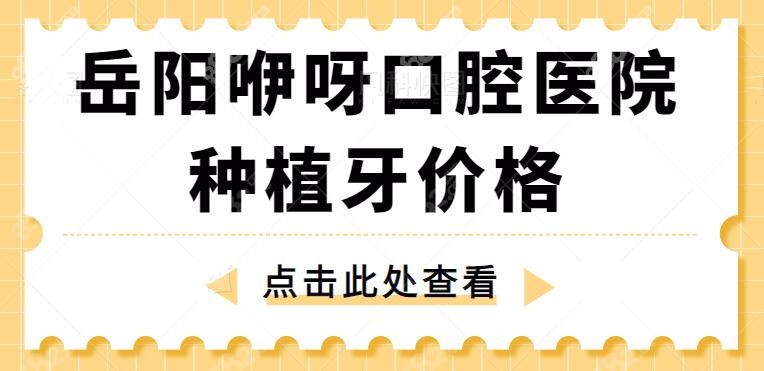 岳阳咿呀口腔医院
种植牙价格

点击此处查看